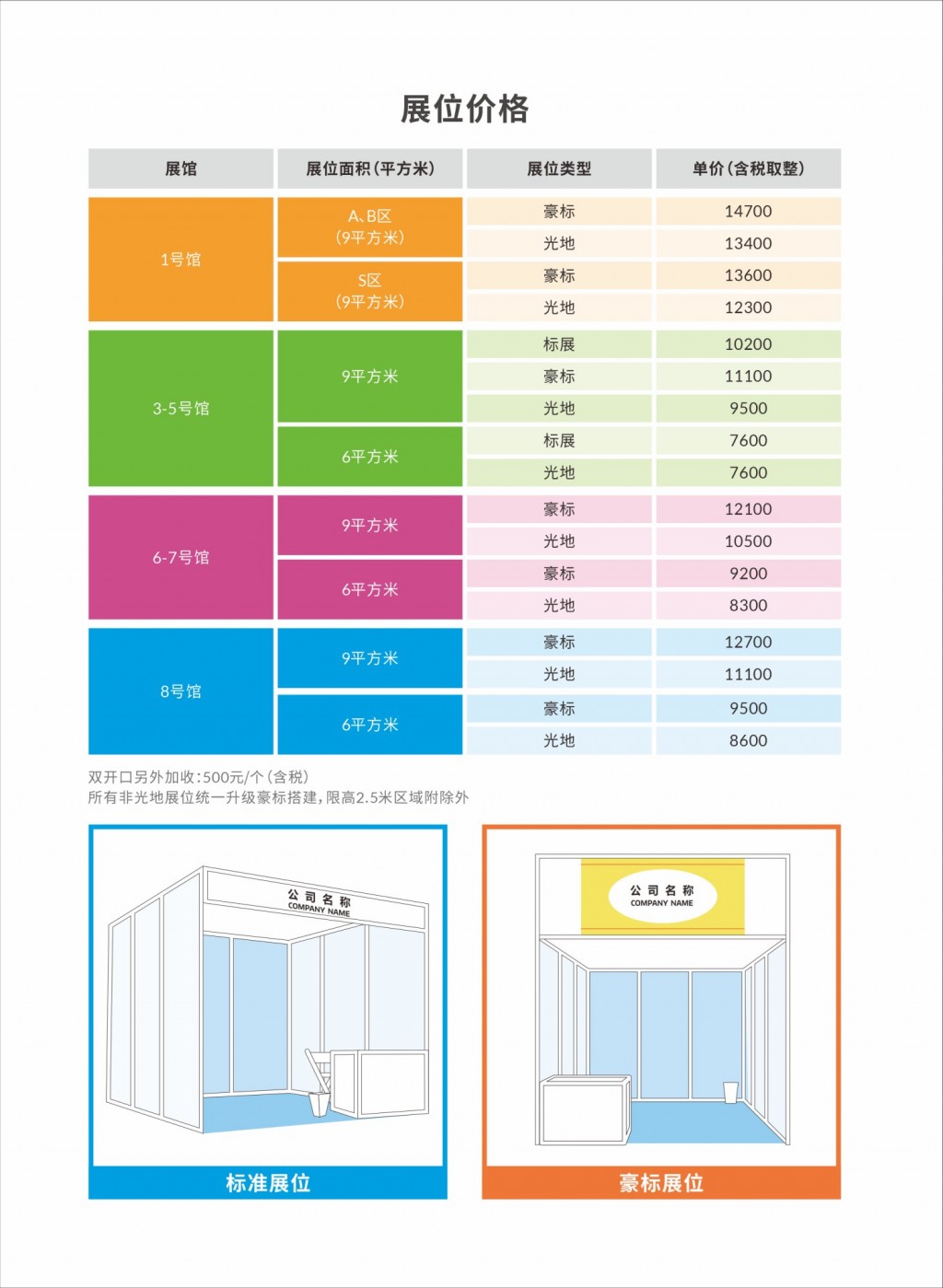 展位价格

| 展馆 | 展位面积(平方米) | 展位类型 | 单价(含税取整) |
|---|---|---|---|
| 1号馆 | A、B区(9平方米) | 豪标 | 14700 |
| | | 光地 | 13400 |
| | S区(9平方米) | 豪标 | 13600 |
| | | 光地 | 12300 |
| 3-5号馆 | 9平方米 | 标展 | 10200 |
| | | 豪标 | 11100 |
| | | 光地 | 9500 |
| | 6平方米 | 标展 | 7600 |
| | | 光地 | 7600 |
| 6-7号馆 | 9平方米 | 豪标 | 12100 |
| | | 光地 | 10500 |
| | 6平方米 | 豪标 | 9200 |
| | | 光地 | 8300 |
| 8号馆 | 9平方米 | 豪标 | 12700 |
| | | 光地 | 11100 |
| | 6平方米 | 豪标 | 9500 |
| | | 光地 | 8600 |

双开口另外加收:500元/个(含税)
所有非光地展位统一升级豪标搭建,限高2.5米区域附除外

公司名称
COMPANY NAME

标准展位

公司名称
COMPANY NAME

豪标展位